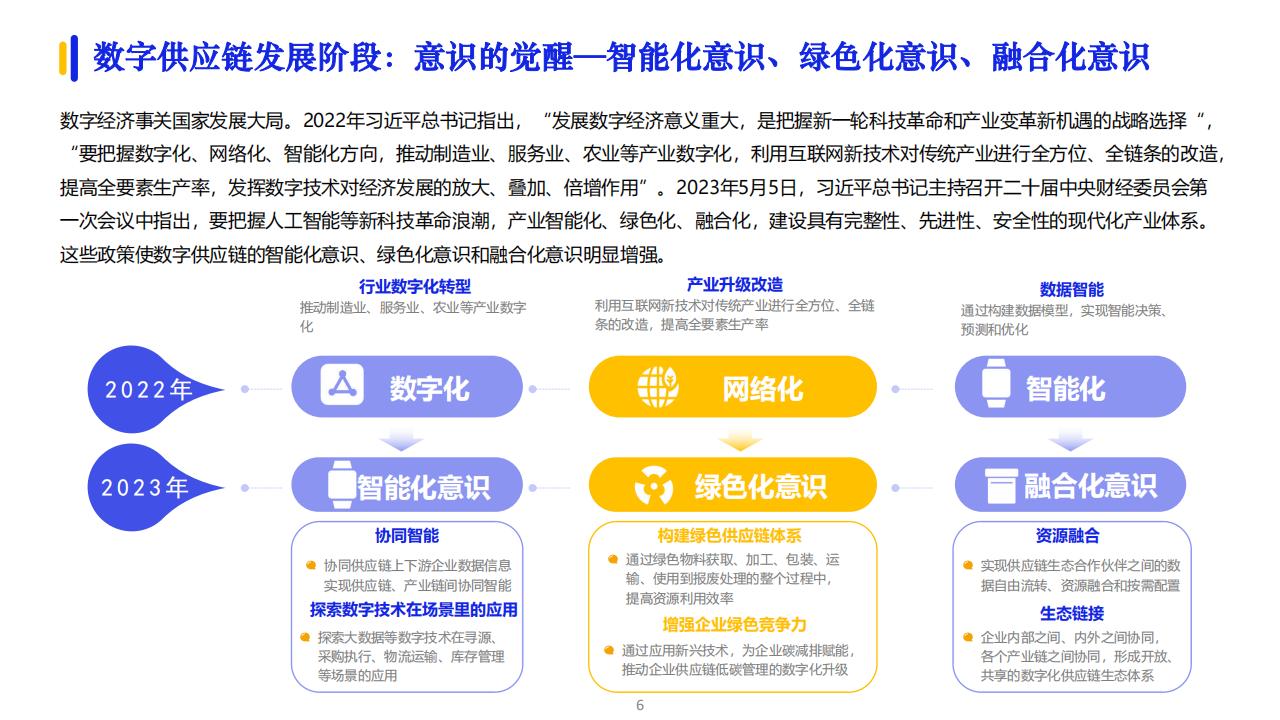 数字供应链发展阶段：意识的觉醒—智能化意识、绿色化意识、融合化意识

数字经济事关国家发展大局。2022年习近平总书记指出，“发展数字经济意义重大，是把握新一轮科技革命和产业变革新机遇的战略选择“，“要把握数字化、网络化、智能化方向，推动制造业、服务业、农业等产业数字化，利用互联网新技术对传统产业进行全方位、全链条的改造，提高全要素生产率，发挥数字技术对经济发展的放大、叠加、倍增作用”。2023年5月5日，习近平总书记主持召开二十届中央财经委员会第一次会议中指出，要把握人工智能等新科技革命浪潮，产业智能化、绿色化、融合化，建设具有完整性、先进性、安全性的现代化产业体系。这些政策使数字供应链的智能化意识、绿色化意识和融合化意识明显增强。

行业数字化转型
推动制造业、服务业、农业等产业数字化

产业升级改造
利用互联网新技术对传统产业进行全方位、全链条的改造，提高全要素生产率

数据智能
通过构建数据模型，实现智能决策、预测和优化

2022年
数字化
网络化
智能化

2023年
智能化意识
绿色化意识
融合化意识

协同智能
协同供应链上下游企业数据信息实现供应链、产业链间协同智能
探索数字技术在场景里的应用
探索大数据等数字技术在寻源、采购执行、物流运输、库存管理等场景的应用

构建绿色供应链体系
通过绿色物料获取、加工、包装、运输、使用到报废处理的整个过程中，提高资源利用效率
增强企业绿色竞争力
通过应用新兴技术，为企业碳减排赋能，推动企业供应链低碳管理的数字化升级

资源融合
实现供应链生态合作伙伴之间的数据自由流转、资源融合和按需配置
生态链接
企业内部之间、内外之间协同，各个产业链之间协同，形成开放、共享的数字化供应链生态体系

6